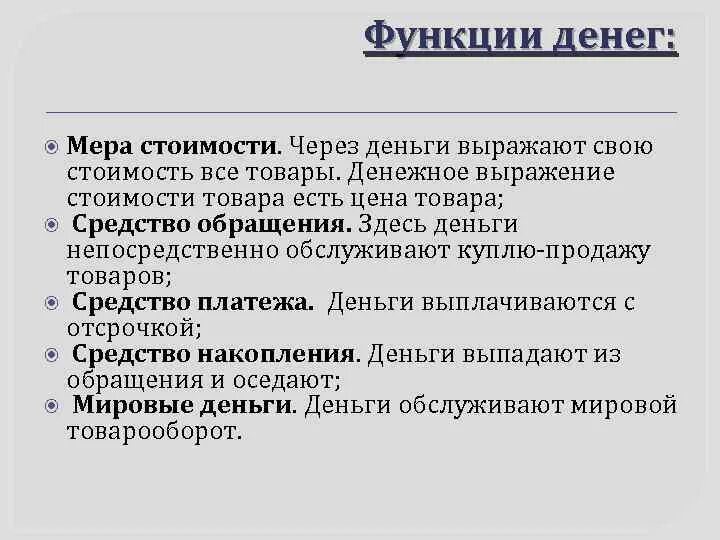 Функции денег:

Мера стоимости. Через деньги выражают свою стоимость все товары. Денежное выражение стоимости товара есть цена товара;

Средство обращения. Здесь деньги непосредственно обслуживают куплю-продажу товаров;

Средство платежа. Деньги выплачиваются с отсрочкой;

Средство накопления. Деньги выпадают из обращения и оседают;

Мировые деньги. Деньги обслуживают мировой товарооборот.